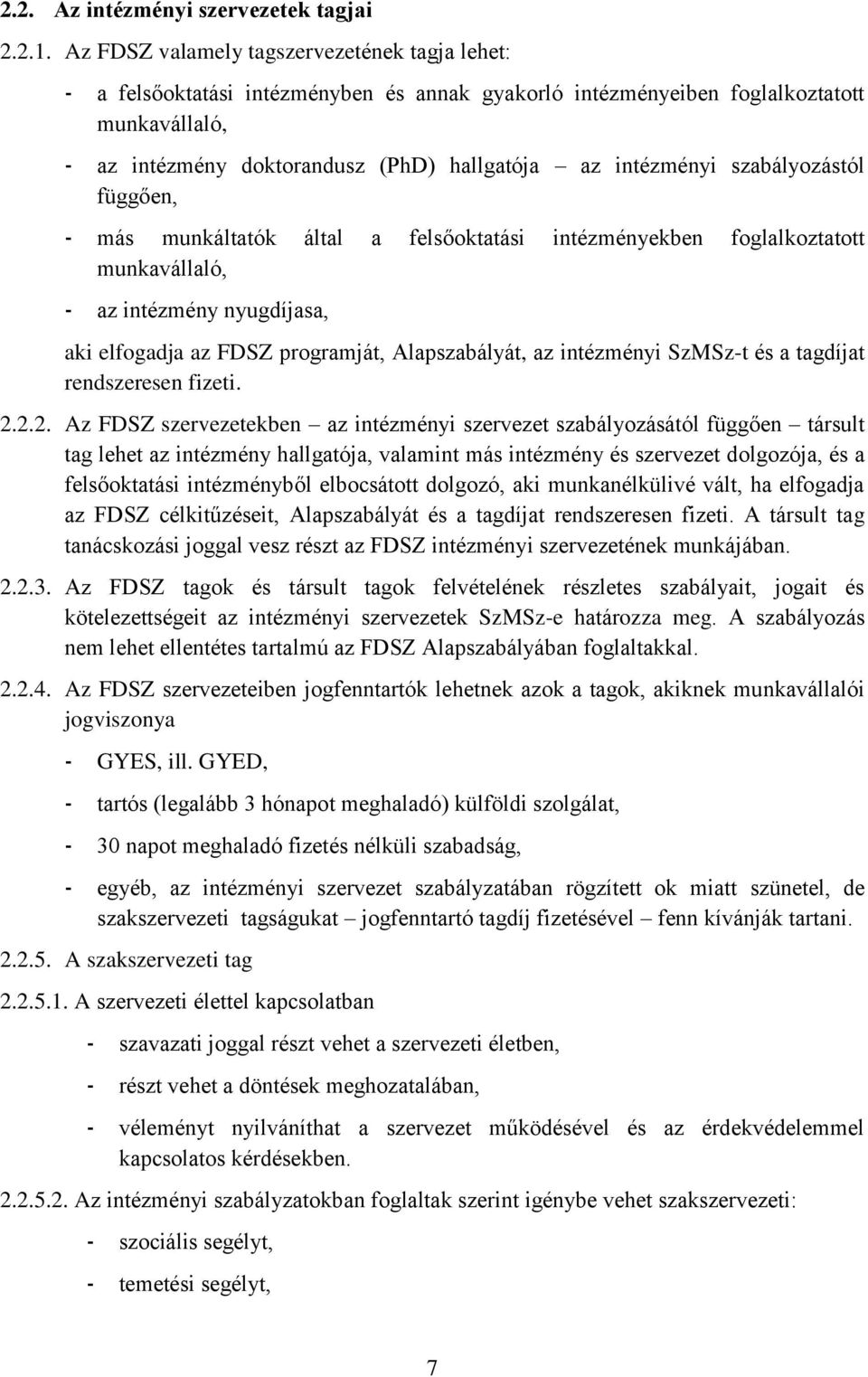 2.2. Az intézményi szervezetek tagjai

2.2.1. Az FDSZ valamely tagszervezetének tagja lehet:

- a felsőoktatási intézményben és annak gyakorló intézményeiben foglalkoztatott munkavállaló,

- az intézmény doktorandusz (PhD) hallgatója – az intézményi szabályozástól függően,

- más munkáltatók által a felsőoktatási intézményekben foglalkoztatott munkavállaló,

- az intézmény nyugdíjasa,

aki elfogadja az FDSZ programját, Alapszabályát, az intézményi SzMSz-t és a tagdíjat rendszeresen fizeti.

2.2.2. Az FDSZ szervezetekben – az intézményi szervezet szabályozásától függően – társult tag lehet az intézmény hallgatója, valamint más intézmény és szervezet dolgozója, és a felsőoktatási intézményből elbocsátott dolgozó, aki munkanélkülivé vált, ha elfogadja az FDSZ célkitűzéseit, Alapszabályát és a tagdíjat rendszeresen fizeti. A társult tag tanácskozási joggal vesz részt az FDSZ intézményi szervezetének munkájában.

2.2.3. Az FDSZ tagok és társult tagok felvételének részletes szabályait, jogait és kötelezettségeit az intézményi szervezetek SzMSz-e határozza meg. A szabályozás nem lehet ellentétes tartalmú az FDSZ Alapszabályában foglaltakkal.

2.2.4. Az FDSZ szervezeteiben jogfenntartók lehetnek azok a tagok, akiknek munkavállalói jogviszonya

- GYES, ill. GYED,

- tartós (legalább 3 hónapot meghaladó) külföldi szolgálat,

- 30 napot meghaladó fizetés nélküli szabadság,

- egyéb, az intézményi szervezet szabályzatában rögzített ok miatt szünetel, de szakszervezeti tagságukat – jogfenntartó tagdíj fizetésével – fenn kívánják tartani.

2.2.5. A szakszervezeti tag

2.2.5.1. A szervezeti élettel kapcsolatban

- szavazati joggal részt vehet a szervezeti életben,

- részt vehet a döntések meghozatalában,

- véleményt nyilváníthat a szervezet működésével és az érdekvédelemmel kapcsolatos kérdésekben.

2.2.5.2. Az intézményi szabályzatokban foglaltak szerint igénybe vehet szakszervezeti:

- szociális segélyt,

- temetési segélyt,

7